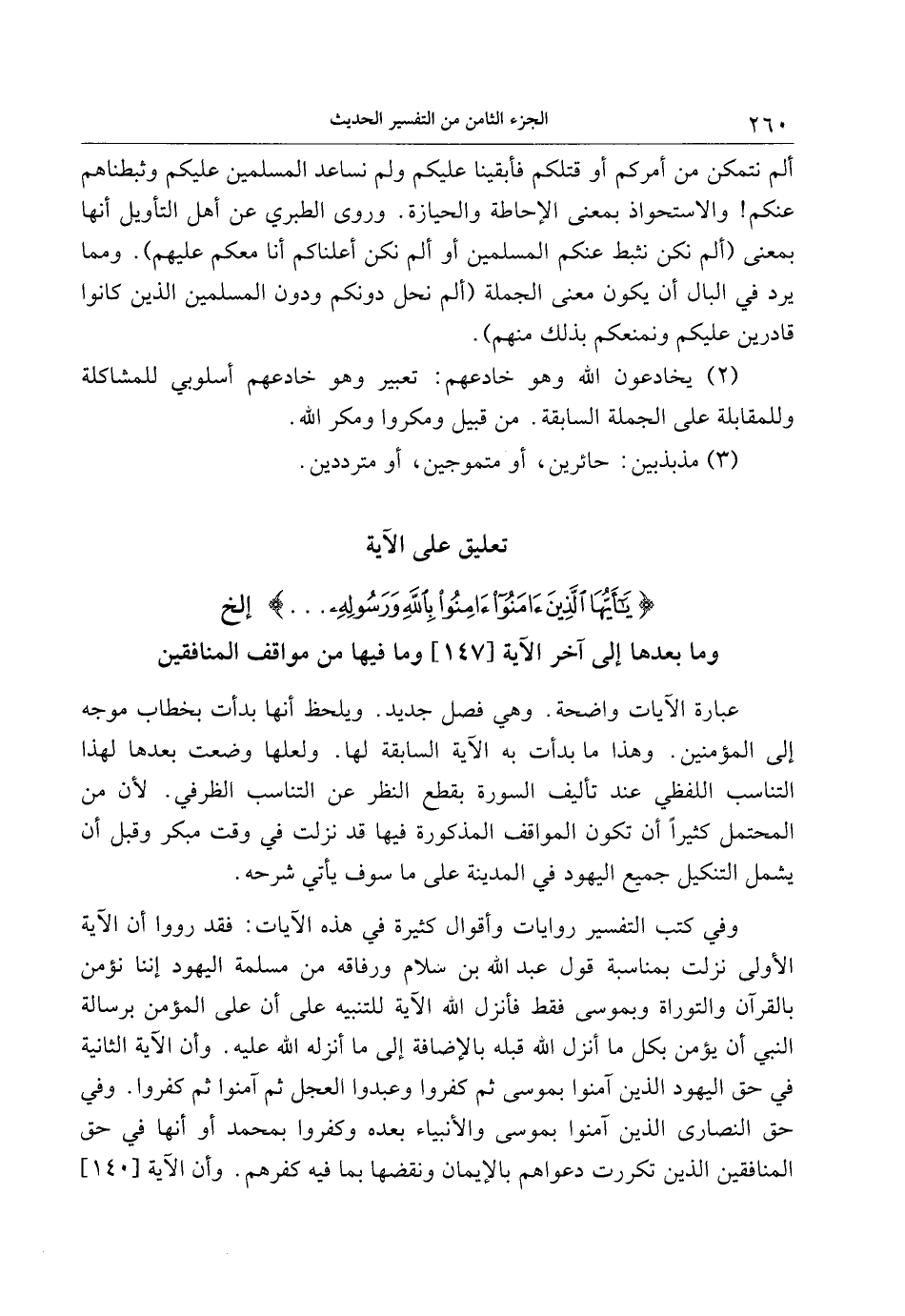 ٢٦٠ الجزء الثامن من التفسير الحديث

ألم نتمكن من أمركم أو قتلكم فأبقينا عليكم ولم نساعد المسلمين عليكم وثبطناهم عنكم! والاستحواذ بمعنى الإحاطة والحيازة. وروى الطبري عن أهل التأويل أنها بمعنى (ألم نكن نثبط عنكم المسلمين أو ألم نكن أعلناكم أنا معكم عليهم). ومما يرد في البال أن يكون معنى الجملة (ألم نحل دونكم ودون المسلمين الذين كانوا قادرين عليكم ونمنعكم بذلك منهم).

(٢) يخادعون الله وهو خادعهم: تعبير وهو خادعهم أسلوبي للمشاكلة وللمقابلة على الجملة السابقة. من قبيل ومكروا ومكر الله.

(٣) مذبذبين: حائرين، أو متموجين، أو مترددين.

تعليق على الآية

﴿ يَٰٓأَيُّهَا ٱلَّذِينَ ءَامَنُوٓاْ ءَامِنُواْ بِٱللَّهِ وَرَسُولِهِۦ . . . ﴾ إلخ

وما بعدها إلى آخر الآية [١٤٧] وما فيها من مواقف المنافقين

عبارة الآيات واضحة. وهي فصل جديد. ويلحظ أنها بدأت بخطاب موجه إلى المؤمنين. وهذا ما بدأت به الآية السابقة لها. ولعلها وضعت بعدها لهذا التناسب اللفظي عند تأليف السورة بقطع النظر عن التناسب الظرفي. لأن من المحتمل كثيراً أن تكون المواقف المذكورة فيها قد نزلت في وقت مبكر وقبل أن يشمل التنكيل جميع اليهود في المدينة على ما سوف يأتي شرحه.

وفي كتب التفسير روايات وأقوال كثيرة في هذه الآيات: فقد رووا أن الآية الأولى نزلت بمناسبة قول عبد الله بن سلام ورفاقه من مسلمة اليهود إننا نؤمن بالقرآن والتوراة وبموسى فقط فأنزل الله الآية للتنبيه على أن على المؤمن برسالة النبي أن يؤمن بكل ما أنزل الله قبله بالإضافة إلى ما أنزله الله عليه. وأن الآية الثانية في حق اليهود الذين آمنوا بموسى ثم كفروا وعبدوا العجل ثم آمنوا ثم كفروا. وفي حق النصارى الذين آمنوا بموسى والأنبياء بعده وكفروا بمحمد أو أنها في حق المنافقين الذين تكررت دعواهم بالإيمان ونقضها بما فيه كفرهم. وأن الآية [١٤٠]